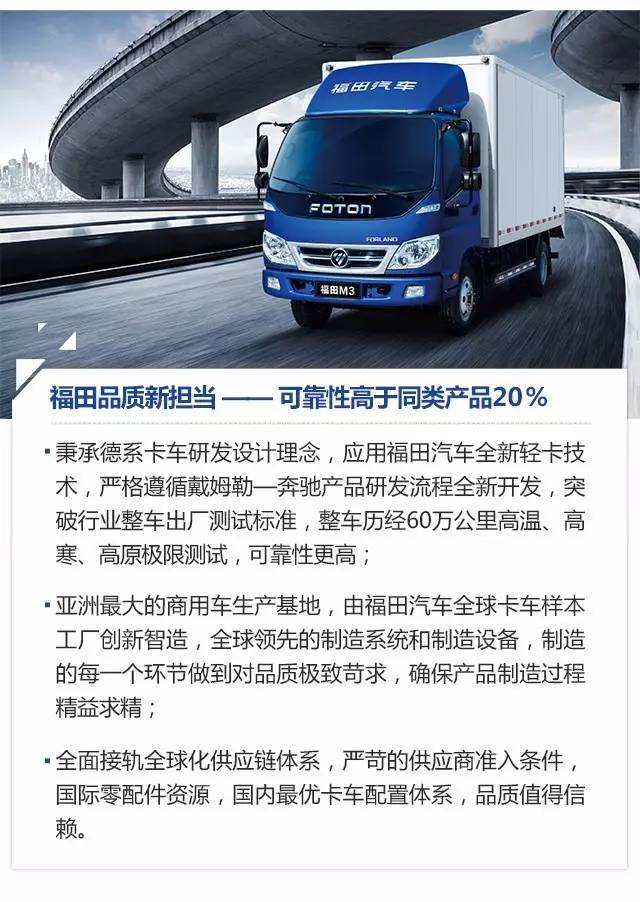 福田汽车

FOTON

FORLAND

福田M3

福田品质新担当 —— 可靠性高于同类产品20％

▪ 秉承德系卡车研发设计理念，应用福田汽车全新轻卡技术，严格遵循戴姆勒—奔驰产品研发流程全新开发，突破行业整车出厂测试标准，整车历经60万公里高温、高寒、高原极限测试，可靠性更高；

▪ 亚洲最大的商用车生产基地，由福田汽车全球卡车样本工厂创新智造，全球领先的制造系统和制造设备，制造的每一个环节做到对品质极致苛求，确保产品制造过程精益求精；

▪ 全面接轨全球化供应链体系，严苛的供应商准入条件，国际零配件资源，国内最优卡车配置体系，品质值得信赖。